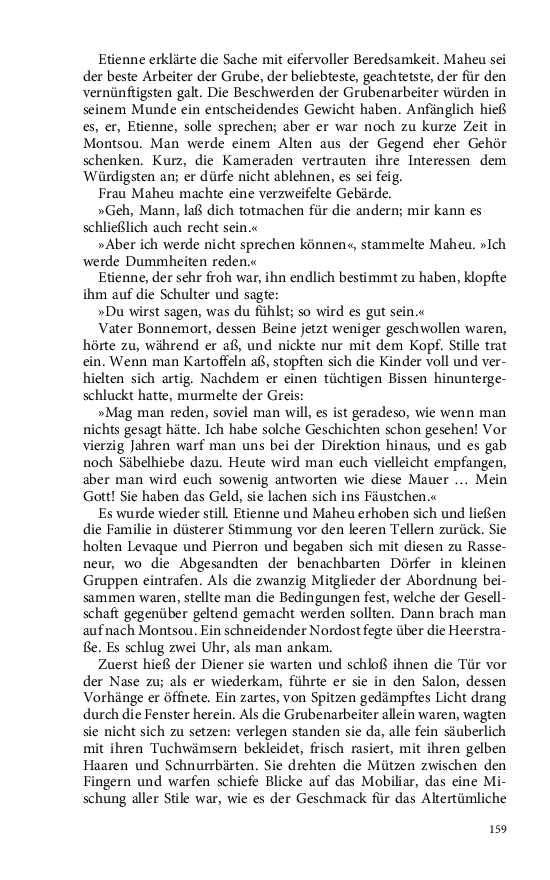 Etienne erklärte die Sache mit eifervoller Beredsamkeit. Maheu sei der beste Arbeiter der Grube, der beliebteste, geachtetste, der für den vernünftigsten galt. Die Beschwerden der Grubenarbeiter würden in seinem Munde ein entscheidendes Gewicht haben. Anfänglich hieß es, er, Etienne, solle sprechen; aber er war noch zu kurze Zeit in Montsou. Man werde einem Alten aus der Gegend eher Gehör schenken. Kurz, die Kameraden vertrauten ihre Interessen dem Würdigsten an; er dürfe nicht ablehnen, es sei feig.

Frau Maheu machte eine verzweifelte Gebärde.

»Geh, Mann, laß dich totmachen für die andern; mir kann es schließlich auch recht sein.«

»Aber ich werde nicht sprechen können«, stammelte Maheu. »Ich werde Dummheiten reden.«

Etienne, der sehr froh war, ihn endlich bestimmt zu haben, klopfte ihm auf die Schulter und sagte:

»Du wirst sagen, was du fühlst; so wird es gut sein.«

Vater Bonnemort, dessen Beine jetzt weniger geschwollen waren, hörte zu, während er aß, und nickte nur mit dem Kopf. Stille trat ein. Wenn man Kartoffeln aß, stopften sich die Kinder voll und verhielten sich artig. Nachdem er einen tüchtigen Bissen hinuntergeschluckt hatte, murmelte der Greis:

»Mag man reden, soviel man will, es ist geradeso, wie wenn man nichts gesagt hätte. Ich habe solche Geschichten schon gesehen! Vor vierzig Jahren warf man uns bei der Direktion hinaus, und es gab noch Säbelhiebe dazu. Heute wird man euch vielleicht empfangen, aber man wird euch sowenig antworten wie diese Mauer … Mein Gott! Sie haben das Geld, sie lachen sich ins Fäustchen.«

Es wurde wieder still. Etienne und Maheu erhoben sich und ließen die Familie in düsterer Stimmung vor den leeren Tellern zurück. Sie holten Levaque und Pierron und begaben sich mit diesen zu Rasseneur, wo die Abgesandten der benachbarten Dörfer in kleinen Gruppen eintrafen. Als die zwanzig Mitglieder der Abordnung beisammen waren, stellte man die Bedingungen fest, welche der Gesellschaft gegenüber geltend gemacht werden sollten. Dann brach man auf nach Montsou. Ein schneidender Nordost fegte über die Heerstraße. Es schlug zwei Uhr, als man ankam.

Zuerst hieß der Diener sie warten und schloß ihnen die Tür vor der Nase zu; als er wiederkam, führte er sie in den Salon, dessen Vorhänge er öffnete. Ein zartes, von Spitzen gedämpftes Licht drang durch die Fenster herein. Als die Grubenarbeiter allein waren, wagten sie nicht sich zu setzen: verlegen standen sie da, alle fein säuberlich mit ihren Tuchwämsern bekleidet, frisch rasiert, mit ihren gelben Haaren und Schnurrbärten. Sie drehten die Mützen zwischen den Fingern und warfen schiefe Blicke auf das Mobiliar, das eine Mischung aller Stile war, wie es der Geschmack für das Altertümliche

159